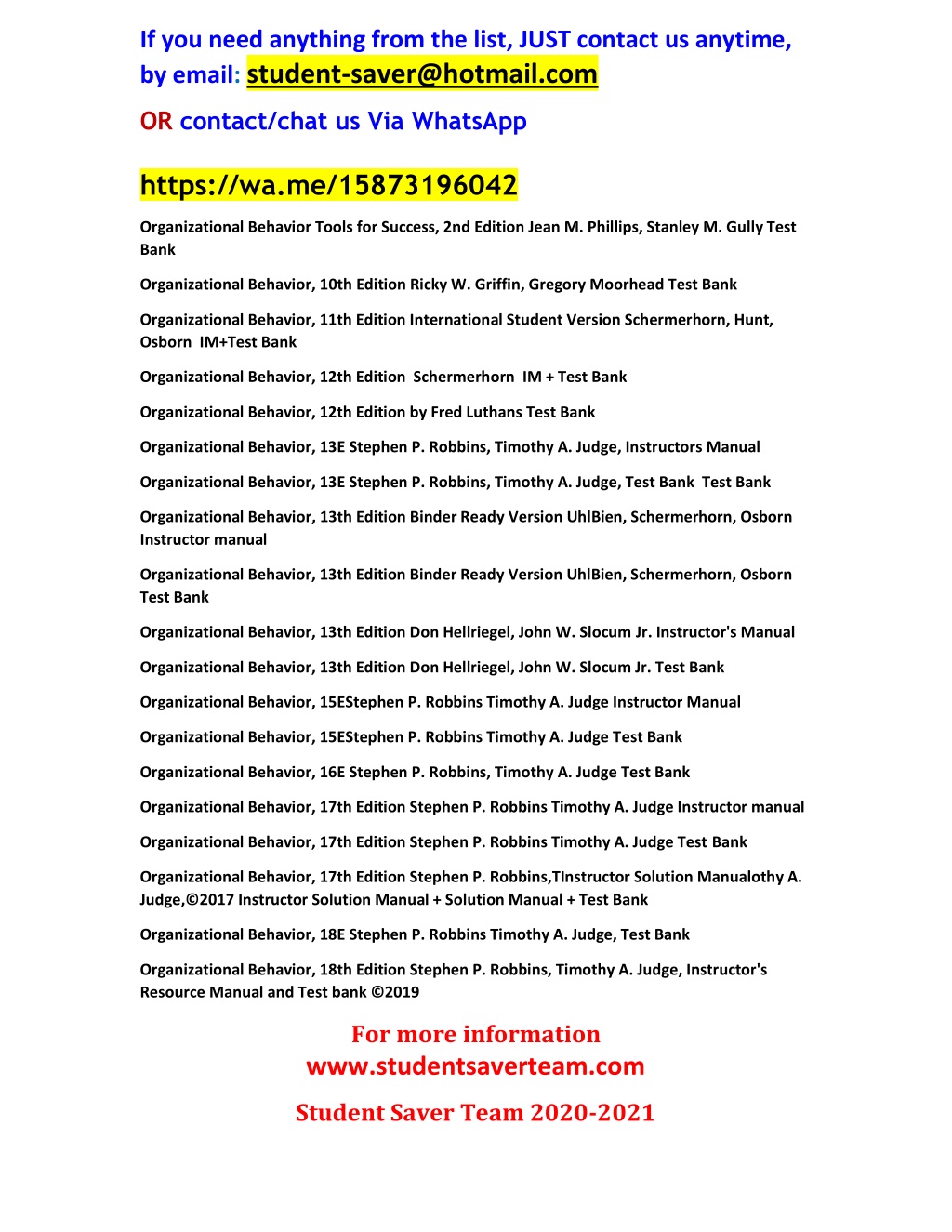 If you need anything from the list, JUST contact us anytime, by email: student-saver@hotmail.com

OR contact/chat us Via WhatsApp

https://wa.me/15873196042

Organizational Behavior Tools for Success, 2nd Edition Jean M. Phillips, Stanley M. Gully Test Bank

Organizational Behavior, 10th Edition Ricky W. Griffin, Gregory Moorhead Test Bank

Organizational Behavior, 11th Edition International Student Version Schermerhorn, Hunt, Osborn IM+Test Bank

Organizational Behavior, 12th Edition Schermerhorn IM + Test Bank

Organizational Behavior, 12th Edition by Fred Luthans Test Bank

Organizational Behavior, 13E Stephen P. Robbins, Timothy A. Judge, Instructors Manual

Organizational Behavior, 13E Stephen P. Robbins, Timothy A. Judge, Test Bank Test Bank

Organizational Behavior, 13th Edition Binder Ready Version UhlBien, Schermerhorn, Osborn Instructor manual

Organizational Behavior, 13th Edition Binder Ready Version UhlBien, Schermerhorn, Osborn Test Bank

Organizational Behavior, 13th Edition Don Hellriegel, John W. Slocum Jr. Instructor's Manual

Organizational Behavior, 13th Edition Don Hellriegel, John W. Slocum Jr. Test Bank

Organizational Behavior, 15EStephen P. Robbins Timothy A. Judge Instructor Manual

Organizational Behavior, 15EStephen P. Robbins Timothy A. Judge Test Bank

Organizational Behavior, 16E Stephen P. Robbins, Timothy A. Judge Test Bank

Organizational Behavior, 17th Edition Stephen P. Robbins Timothy A. Judge Instructor manual

Organizational Behavior, 17th Edition Stephen P. Robbins Timothy A. Judge Test Bank

Organizational Behavior, 17th Edition Stephen P. Robbins,TInstructor Solution Manualothy A. Judge,©2017 Instructor Solution Manual + Solution Manual + Test Bank

Organizational Behavior, 18E Stephen P. Robbins Timothy A. Judge, Test Bank

Organizational Behavior, 18th Edition Stephen P. Robbins, Timothy A. Judge, Instructor's Resource Manual and Test bank ©2019

For more information
www.studentsaverteam.com

Student Saver Team 2020-2021